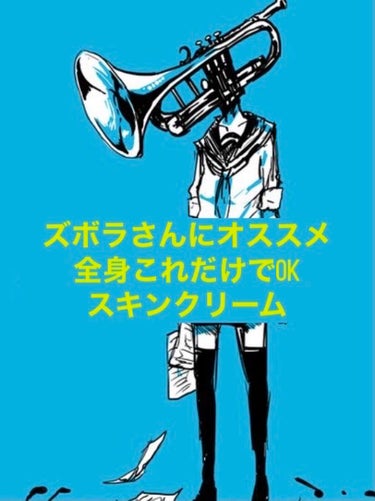 ズボラさんにオススメ
全身これだけでOK
スキンクリーム